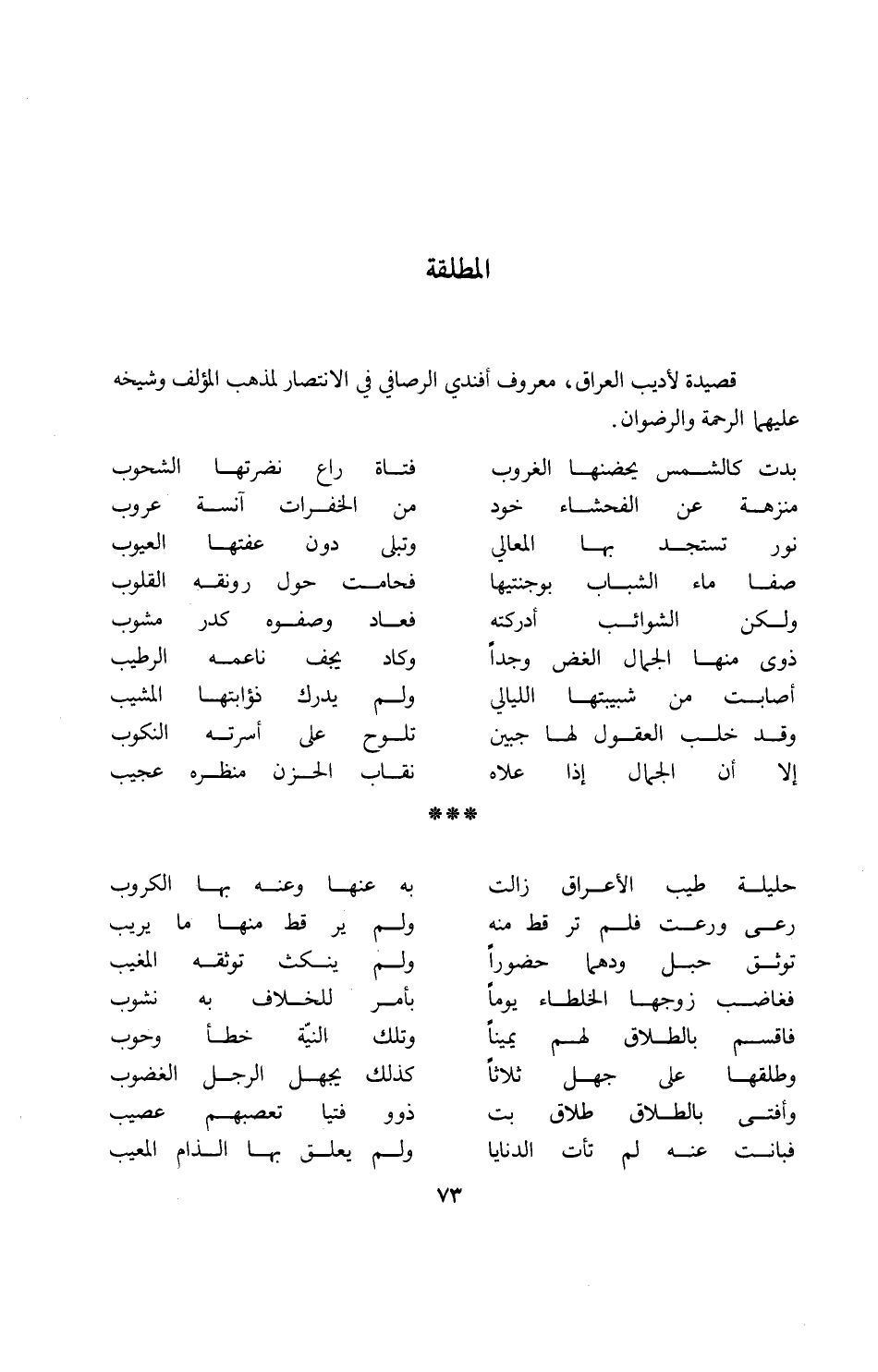 المطلقة

قصيدة لأديب العراق، معروف أفندي الرصافي في الانتصار لمذهب المؤلف وشيخه عليهما الرحمة والرضوان.

بدت كالشمس يحضنها الغروب فتاة راع نضرتها الشحوب
منزهة عن الفحشاء خود من الخفرات آنسة عروب
نور تستجد بها المعالي وتبلى دون عفتها العيوب
صفا ماء الشباب بوجنتيها فحامت حول رونقه القلوب
ولكن الشوائب أدركته فعاد وصفوه كدر مشوب
ذوى منها الجمال الغض وجداً وكاد يجف ناعمه الرطيب
أصابت من شبيبتها الليالي ولم يدرك ذؤابتها المشيب
وقد خلب العقول لها جبين تلوح على أسرته النكوب
إلا أن الجمال إذا علاه نقاب الحزن منظره عجيب

***

حليلة طيب الأعراق زالت به عنها وعنه بها الكروب
رعى ورعت فلم تر قط منه ولم ير قط منها ما يريب
توثق حبل ودهما حضوراً ولم ينكث توثقه المغيب
فغاضب زوجها الخلطاء يوماً بأمر للخلاف به نشوب
فاقسم بالطلاق لهم يميناً وتلك النيّة خطأ وحوب
وطلقها على جهل ثلاثاً كذلك يجهل الرجل الغضوب
وأفتى بالطلاق طلاق بت ذوو فتيا تعصبهم عصيب
فبانت عنه لم تأت الدنايا ولم يعلق بها الذام المعيب

٧٣